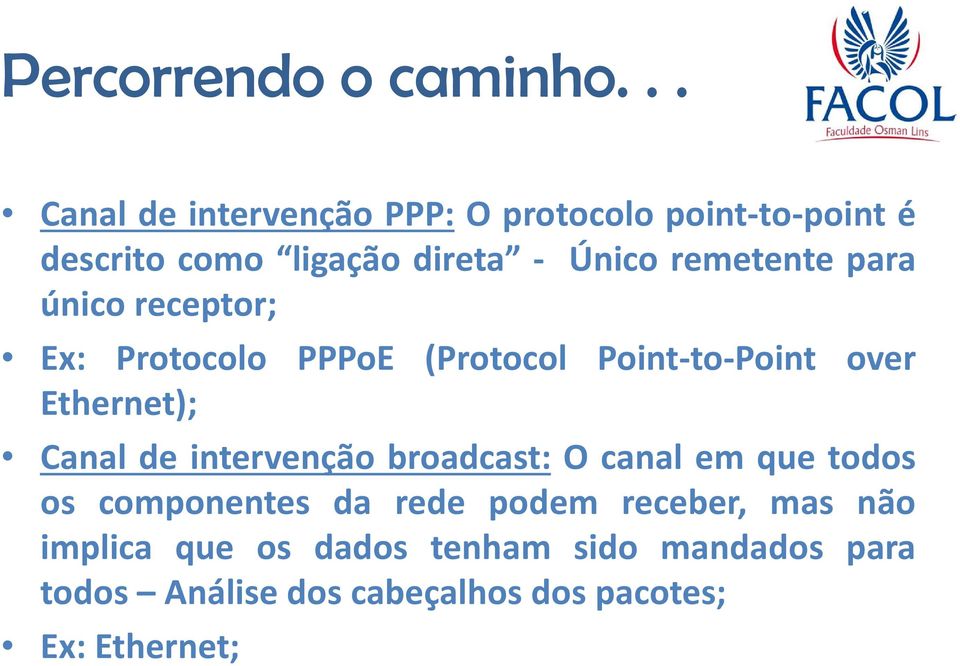 Percorrendo o caminho. . .

FACOL
Faculdade Osman Lins

• Canal de intervenção PPP: O protocolo point-to-point é descrito como “ligação direta” - Único remetente para único receptor;

• Ex: Protocolo PPPoE (Protocol Point-to-Point over Ethernet);

• Canal de intervenção broadcast: O canal em que todos os componentes da rede podem receber, mas não implica que os dados tenham sido mandados para todos – Análise dos cabeçalhos dos pacotes;

• Ex: Ethernet;